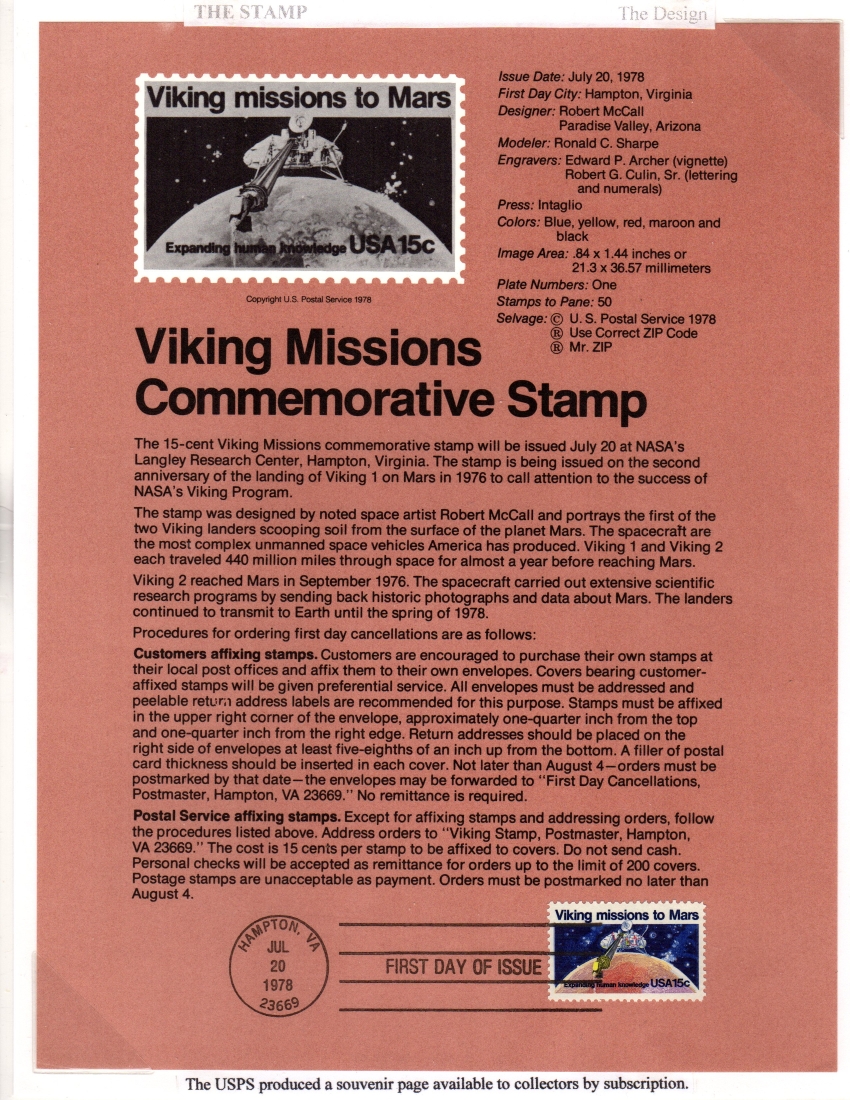 THE STAMP

The Design

Viking missions to Mars

Expanding human knowledge USA 15c

Copyright U.S. Postal Service 1978

Issue Date: July 20, 1978
First Day City: Hampton, Virginia
Designer: Robert McCall
Paradise Valley, Arizona
Modeler: Ronald C. Sharpe
Engravers: Edward P. Archer (vignette)
Robert G. Culin, Sr. (lettering and numerals)
Press: Intaglio
Colors: Blue, yellow, red, maroon and black
Image Area: .84 x 1.44 inches or 21.3 x 36.57 millimeters
Plate Numbers: One
Stamps to Pane: 50
Selvage: © U. S. Postal Service 1978
® Use Correct ZIP Code
® Mr. ZIP

Viking Missions Commemorative Stamp

The 15-cent Viking Missions commemorative stamp will be issued July 20 at NASA's Langley Research Center, Hampton, Virginia. The stamp is being issued on the second anniversary of the landing of Viking 1 on Mars in 1976 to call attention to the success of NASA's Viking Program.

The stamp was designed by noted space artist Robert McCall and portrays the first of the two Viking landers scooping soil from the surface of the planet Mars. The spacecraft are the most complex unmanned space vehicles America has produced. Viking 1 and Viking 2 each traveled 440 million miles through space for almost a year before reaching Mars.

Viking 2 reached Mars in September 1976. The spacecraft carried out extensive scientific research programs by sending back historic photographs and data about Mars. The landers continued to transmit to Earth until the spring of 1978.

Procedures for ordering first day cancellations are as follows:

Customers affixing stamps. Customers are encouraged to purchase their own stamps at their local post offices and affix them to their own envelopes. Covers bearing customer-affixed stamps will be given preferential service. All envelopes must be addressed and peelable return address labels are recommended for this purpose. Stamps must be affixed in the upper right corner of the envelope, approximately one-quarter inch from the top and one-quarter inch from the right edge. Return addresses should be placed on the right side of envelopes at least five-eighths of an inch up from the bottom. A filler of postal card thickness should be inserted in each cover. Not later than August 4—orders must be postmarked by that date—the envelopes may be forwarded to "First Day Cancellations, Postmaster, Hampton, VA 23669." No remittance is required.

Postal Service affixing stamps. Except for affixing stamps and addressing orders, follow the procedures listed above. Address orders to "Viking Stamp, Postmaster, Hampton, VA 23669." The cost is 15 cents per stamp to be affixed to covers. Do not send cash. Personal checks will be accepted as remittance for orders up to the limit of 200 covers. Postage stamps are unacceptable as payment. Orders must be postmarked no later than August 4.

HAMPTON, VA
JUL
20
1978
23669

FIRST DAY OF ISSUE

Viking missions to Mars
Expanding human knowledge USA 15c

The USPS produced a souvenir page available to collectors by subscription.